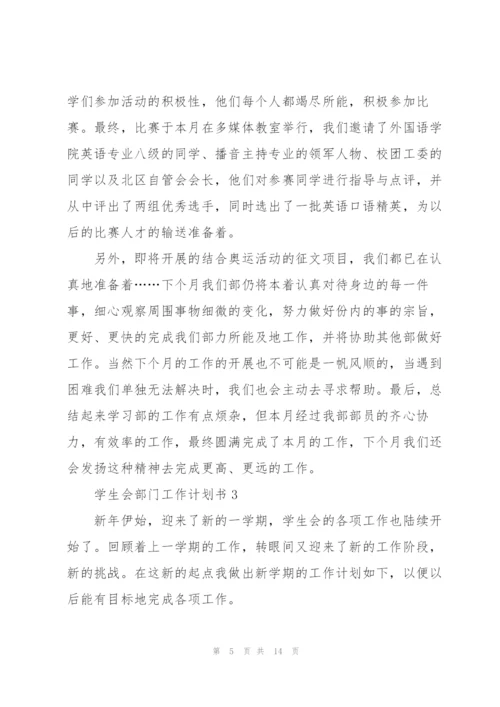 学们参加活动的积极性，他们每个人都竭尽所能，积极参加比赛。最终，比赛于本月在多媒体教室举行，我们邀请了外国语学院英语专业八级的同学、播音主持专业的领军人物、校团工委的同学以及北区自管会会长，他们对参赛同学进行指导与点评，并从中评出了两组优秀选手，同时选出了一批英语口语精英，为以后的比赛人才的输送准备着。

另外，即将开展的结合奥运活动的征文项目，我们都已在认真地准备着……下个月我们部仍将本着认真对待身边的每一件事，细心观察周围事物细微的变化，努力做好份内的事的宗旨，更好、更快的完成我们部力所能及地工作，并将协助其他部做好工作。当然下个月的工作的开展也不可能是一帆风顺的，当遇到困难我们单独无法解决时，我们也会主动去寻求帮助。最后，总结起来学习部的工作有点烦杂，但本月经过我部部员的齐心协力，有效率的工作，最终圆满完成了本月的工作，下个月我们还会发扬这种精神去完成更高、更远的工作。

学生会部门工作计划书 3

新年伊始，迎来了新的一学期，学生会的各项工作也陆续开始了。回顾着上一学期的工作，转眼间又迎来了新的工作阶段，新的挑战。在这新的起点我做出新学期的工作计划如下，以便以后能有目标地完成各项工作。

第 5 页 共 14 页